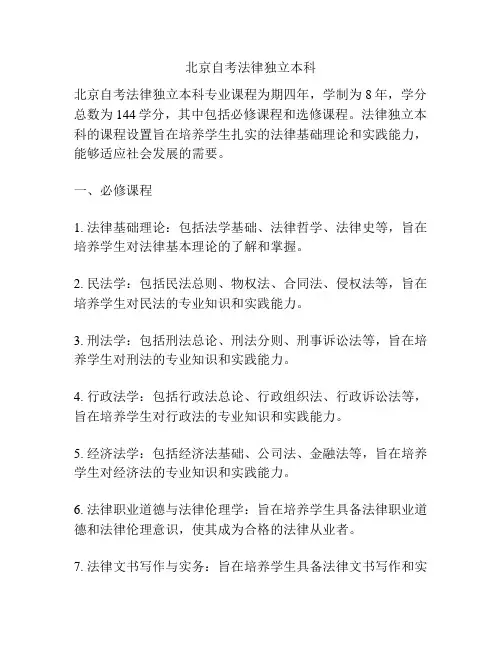 北京自考法律独立本科

北京自考法律独立本科专业课程为期四年，学制为 8 年，学分总数为 144 学分，其中包括必修课程和选修课程。法律独立本科的课程设置旨在培养学生扎实的法律基础理论和实践能力，能够适应社会发展的需要。

一、必修课程

1. 法律基础理论：包括法学基础、法律哲学、法律史等，旨在培养学生对法律基本理论的了解和掌握。

2. 民法学：包括民法总则、物权法、合同法、侵权法等，旨在培养学生对民法的专业知识和实践能力。

3. 刑法学：包括刑法总论、刑法分则、刑事诉讼法等，旨在培养学生对刑法的专业知识和实践能力。

4. 行政法学：包括行政法总论、行政组织法、行政诉讼法等，旨在培养学生对行政法的专业知识和实践能力。

5. 经济法学：包括经济法基础、公司法、金融法等，旨在培养学生对经济法的专业知识和实践能力。

6. 法律职业道德与法律伦理学：旨在培养学生具备法律职业道德和法律伦理意识，使其成为合格的法律从业者。

7. 法律文书写作与实务：旨在培养学生具备法律文书写作和实